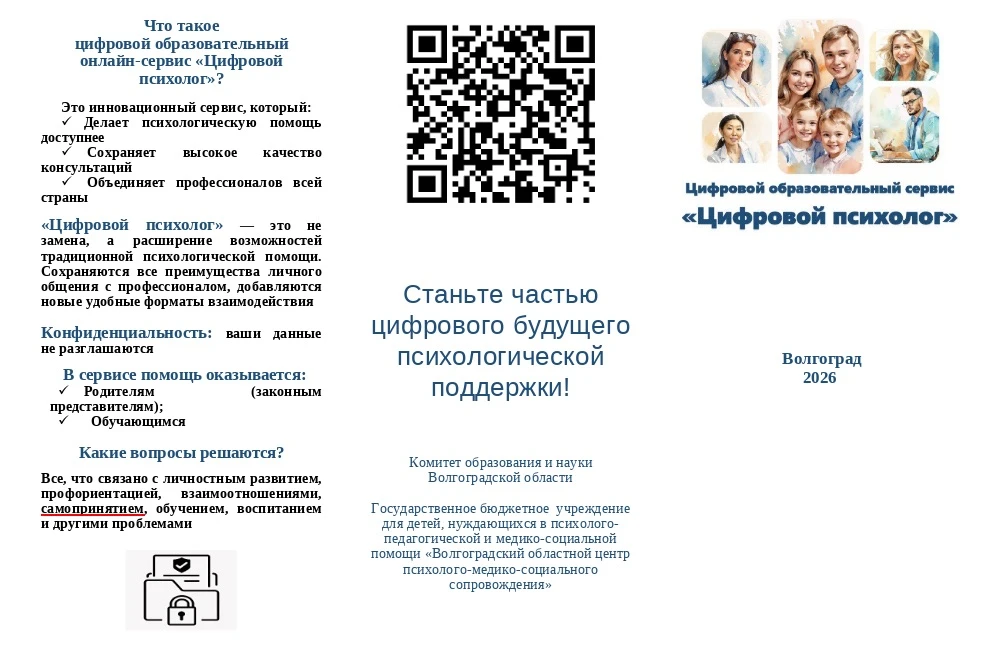 Что такое
цифровой образовательный
онлайн-сервис «Цифровой
психолог»?

Это инновационный сервис, который:
✓ Делает психологическую помощь доступнее
✓ Сохраняет высокое качество консультаций
✓ Объединяет профессионалов всей страны

«Цифровой психолог» — это не замена, а расширение возможностей традиционной психологической помощи. Сохраняются все преимущества личного общения с профессионалом, добавляются новые удобные форматы взаимодействия

Конфиденциальность: ваши данные не разглашаются

В сервисе помощь оказывается:
✓ Родителям (законным представителям);
✓ Обучающимся

Какие вопросы решаются?

Все, что связано с личностным развитием, профориентацией, взаимоотношениями, самопринятием, обучением, воспитанием и другими проблемами

Станьте частью цифрового будущего психологической поддержки!

Комитет образования и науки Волгоградской области

Государственное бюджетное учреждение для детей, нуждающихся в психолого-педагогической и медико-социальной помощи «Волгоградский областной центр психолого-медико-социального сопровождения»

Цифровой образовательный сервис
«Цифровой психолог»

Волгоград
2026